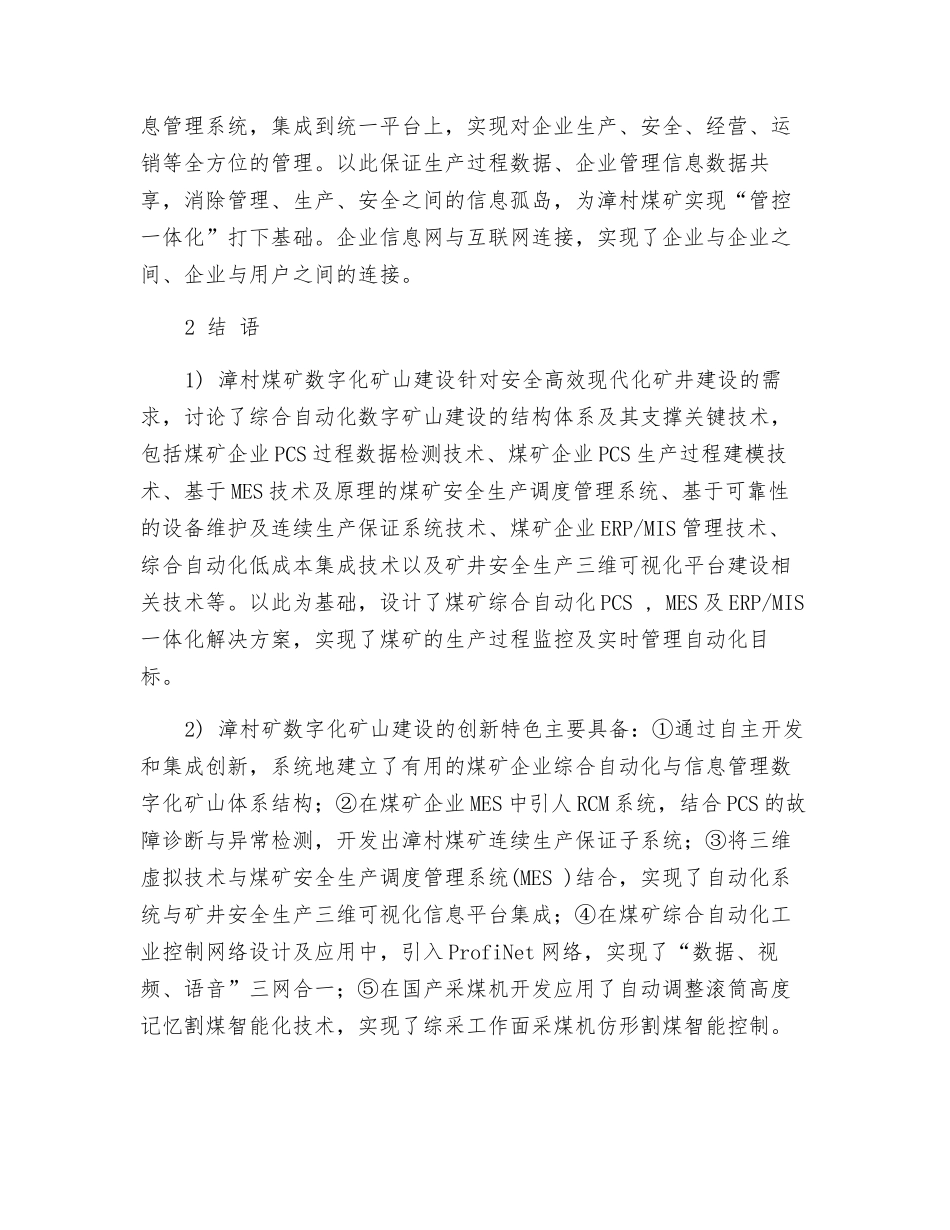 息管理系统，集成到统一平台上，实现对企业生产、安全、经营、运销等全方位的管理。以此保证生产过程数据、企业管理信息数据共享，消除管理、生产、安全之间的信息孤岛，为漳村煤矿实现“管控一体化”打下基础。企业信息网与互联网连接，实现了企业与企业之间、企业与用户之间的连接。

2 结 语

1) 漳村煤矿数字化矿山建设针对安全高效现代化矿井建设的需求，讨论了综合自动化数字矿山建设的结构体系及其支撑关键技术，包括煤矿企业PCS过程数据检测技术、煤矿企业PCS生产过程建模技术、基于MES技术及原理的煤矿安全生产调度管理系统、基于可靠性的设备维护及连续生产保证系统技术、煤矿企业ERP/MIS管理技术、综合自动化低成本集成技术以及矿井安全生产三维可视化平台建设相关技术等。以此为基础，设计了煤矿综合自动化PCS ，MES及ERP/MIS一体化解决方案，实现了煤矿的生产过程监控及实时管理自动化目标。

2) 漳村矿数字化矿山建设的创新特色主要具备：①通过自主开发和集成创新，系统地建立了有用的煤矿企业综合自动化与信息管理数字化矿山体系结构；②在煤矿企业MES中引人RCM系统，结合PCS的故障诊断与异常检测，开发出漳村煤矿连续生产保证子系统；③将三维虚拟技术与煤矿安全生产调度管理系统(MES )结合，实现了自动化系统与矿井安全生产三维可视化信息平台集成；④在煤矿综合自动化工业控制网络设计及应用中，引入ProfiNet网络，实现了“数据、视频、语音”三网合一；⑤在国产采煤机开发应用了自动调整滚筒高度记忆割煤智能化技术，实现了综采工作面采煤机仿形割煤智能控制。